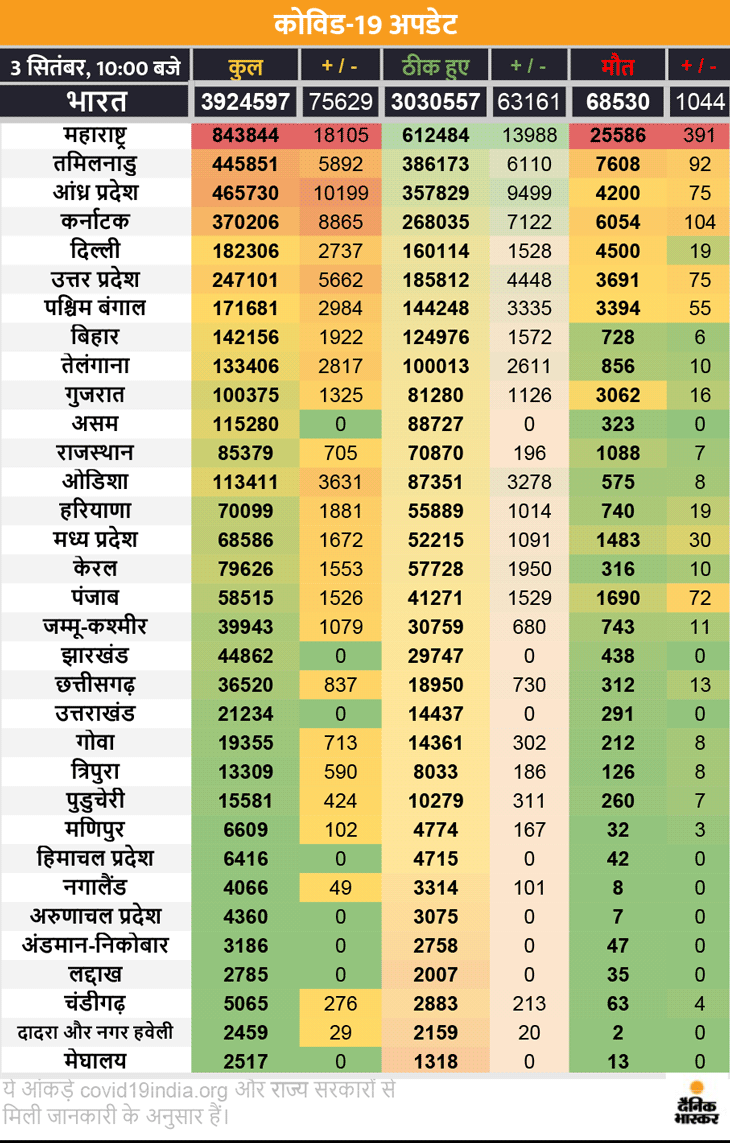 कोविड-19 अपडेट

| 3 सितंबर, 10:00 बजे | कुल | + / - | ठीक हुए | + / - | मौत | + / - |
|---|---|---|---|---|---|---|
| भारत | 3924597 | 75629 | 3030557 | 63161 | 68530 | 1044 |
| महाराष्ट्र | 843844 | 18105 | 612484 | 13988 | 25586 | 391 |
| तमिलनाडु | 445851 | 5892 | 386173 | 6110 | 7608 | 92 |
| आंध्र प्रदेश | 465730 | 10199 | 357829 | 9499 | 4200 | 75 |
| कर्नाटक | 370206 | 8865 | 268035 | 7122 | 6054 | 104 |
| दिल्ली | 182306 | 2737 | 160114 | 1528 | 4500 | 19 |
| उत्तर प्रदेश | 247101 | 5662 | 185812 | 4448 | 3691 | 75 |
| पश्चिम बंगाल | 171681 | 2984 | 144248 | 3335 | 3394 | 55 |
| बिहार | 142156 | 1922 | 124976 | 1572 | 728 | 6 |
| तेलंगाना | 133406 | 2817 | 100013 | 2611 | 856 | 10 |
| गुजरात | 100375 | 1325 | 81280 | 1126 | 3062 | 16 |
| असम | 115280 | 0 | 88727 | 0 | 323 | 0 |
| राजस्थान | 85379 | 705 | 70870 | 196 | 1088 | 7 |
| ओडिशा | 113411 | 3631 | 87351 | 3278 | 575 | 8 |
| हरियाणा | 70099 | 1881 | 55889 | 1014 | 740 | 19 |
| मध्य प्रदेश | 68586 | 1672 | 52215 | 1091 | 1483 | 30 |
| केरल | 79626 | 1553 | 57728 | 1950 | 316 | 10 |
| पंजाब | 58515 | 1526 | 41271 | 1529 | 1690 | 72 |
| जम्मू-कश्मीर | 39943 | 1079 | 30759 | 680 | 743 | 11 |
| झारखंड | 44862 | 0 | 29747 | 0 | 438 | 0 |
| छत्तीसगढ़ | 36520 | 837 | 18950 | 730 | 312 | 13 |
| उत्तराखंड | 21234 | 0 | 14437 | 0 | 291 | 0 |
| गोवा | 19355 | 713 | 14361 | 302 | 212 | 8 |
| त्रिपुरा | 13309 | 590 | 8033 | 186 | 126 | 8 |
| पुडुचेरी | 15581 | 424 | 10279 | 311 | 260 | 7 |
| मणिपुर | 6609 | 102 | 4774 | 167 | 32 | 3 |
| हिमाचल प्रदेश | 6416 | 0 | 4715 | 0 | 42 | 0 |
| नगालैंड | 4066 | 49 | 3314 | 101 | 8 | 0 |
| अरुणाचल प्रदेश | 4360 | 0 | 3075 | 0 | 7 | 0 |
| अंडमान-निकोबार | 3186 | 0 | 2758 | 0 | 47 | 0 |
| लद्दाख | 2785 | 0 | 2007 | 0 | 35 | 0 |
| चंडीगढ़ | 5065 | 276 | 2883 | 213 | 63 | 4 |
| दादरा और नगर हवेली | 2459 | 29 | 2159 | 20 | 2 | 0 |
| मेघालय | 2517 | 0 | 1318 | 0 | 13 | 0 |

ये आंकड़े covid19india.org और राज्य सरकारों से मिली जानकारी के अनुसार हैं।

दैनिक भास्कर